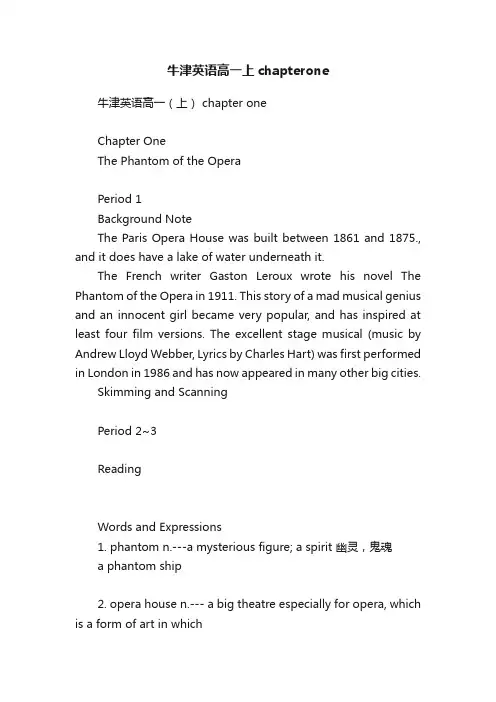 牛津英语高一上 chapterone

牛津英语高一（上） chapter one

Chapter One
The Phantom of the Opera

Period 1
Background Note
The Paris Opera House was built between 1861 and 1875., and it does have a lake of water underneath it.
The French writer Gaston Leroux wrote his novel The Phantom of the Opera in 1911. This story of a mad musical genius and an innocent girl became very popular, and has inspired at least four film versions. The excellent stage musical (music by Andrew Lloyd Webber, Lyrics by Charles Hart) was first performed in London in 1986 and has now appeared in many other big cities.
Skimming and Scanning

Period 2~3

Reading

Words and Expressions
1. phantom n.---a mysterious figure; a spirit 幽灵，鬼魂
a phantom ship

2. opera house n.--- a big theatre especially for opera, which is a form of art in which